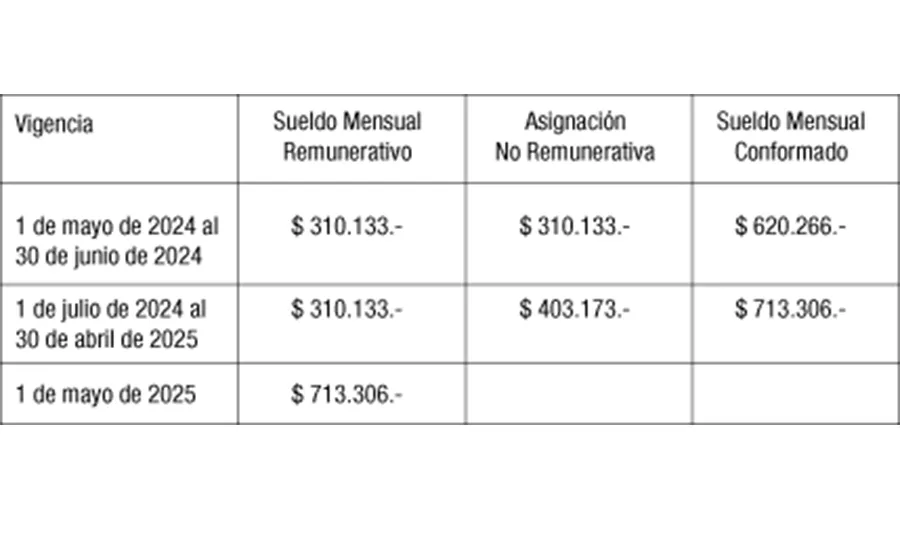 | Vigencia | Sueldo Mensual Remunerativo | Asignación No Remunerativa | Sueldo Mensual Conformado |
|---|---|---|---|
| 1 de mayo de 2024 al 30 de junio de 2024 | \$ 310.133.- | \$ 310.133.- | \$ 620.266.- |
| 1 de julio de 2024 al 30 de abril de 2025 | \$ 310.133.- | \$ 403.173.- | \$ 713.306.- |
| 1 de mayo de 2025 | \$ 713.306.- | | |